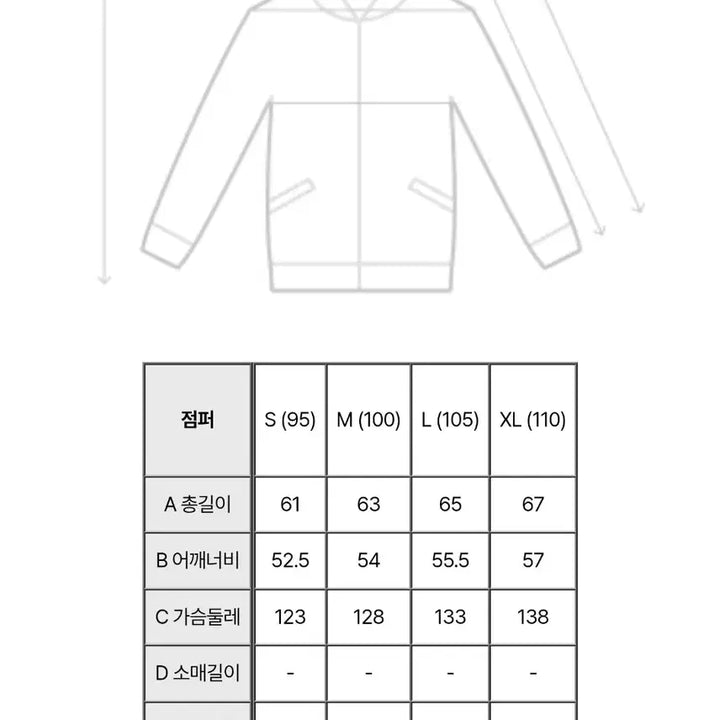 | 점퍼 | S (95) | M (100) | L (105) | XL (110) |
|---|---|---|---|---|
| A 총길이 | 61 | 63 | 65 | 67 |
| B 어깨너비 | 52.5 | 54 | 55.5 | 57 |
| C 가슴둘레 | 123 | 128 | 133 | 138 |
| D 소매길이 | - | - | - | - |